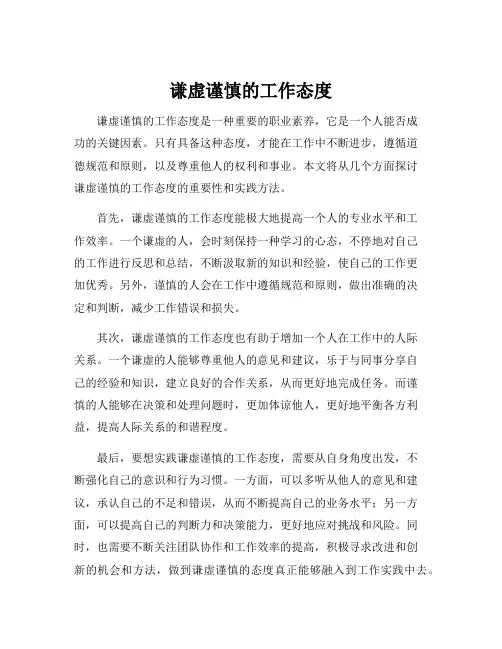 谦虚谨慎的工作态度

谦虚谨慎的工作态度是一种重要的职业素养，它是一个人能否成功的关键因素。只有具备这种态度，才能在工作中不断进步，遵循道德规范和原则，以及尊重他人的权利和事业。本文将从几个方面探讨谦虚谨慎的工作态度的重要性和实践方法。

首先，谦虚谨慎的工作态度能极大地提高一个人的专业水平和工作效率。一个谦虚的人，会时刻保持一种学习的心态，不停地对自己的工作进行反思和总结，不断汲取新的知识和经验，使自己的工作更加优秀。另外，谨慎的人会在工作中遵循规范和原则，做出准确的决定和判断，减少工作错误和损失。

其次，谦虚谨慎的工作态度也有助于增加一个人在工作中的人际关系。一个谦虚的人能够尊重他人的意见和建议，乐于与同事分享自己的经验和知识，建立良好的合作关系，从而更好地完成任务。而谨慎的人能够在决策和处理问题时，更加体谅他人，更好地平衡各方利益，提高人际关系的和谐程度。

最后，要想实践谦虚谨慎的工作态度，需要从自身角度出发，不断强化自己的意识和行为习惯。一方面，可以多听从他人的意见和建议，承认自己的不足和错误，从而不断提高自己的业务水平；另一方面，可以提高自己的判断力和决策能力，更好地应对挑战和风险。同时，也需要不断关注团队协作和工作效率的提高，积极寻求改进和创新的机会和方法，做到谦虚谨慎的态度真正能够融入到工作实践中去。